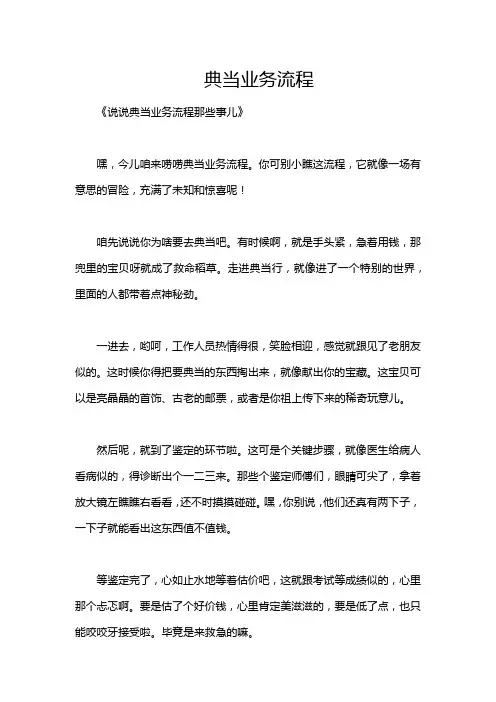 典当业务流程

《说说典当业务流程那些事儿》

嘿，今儿咱来唠唠典当业务流程。你可别小瞧这流程，它就像一场有意思的冒险，充满了未知和惊喜呢！

咱先说说你为啥要去典当吧。有时候啊，就是手头紧，急着用钱，那兜里的宝贝呀就成了救命稻草。走进典当行，就像进了一个特别的世界，里面的人都带着点神秘劲。

一进去，哟呵，工作人员热情得很，笑脸相迎，感觉就跟见了老朋友似的。这时候你得把要典当的东西掏出来，就像献出你的宝藏。这宝贝可以是亮晶晶的首饰、古老的邮票，或者是你祖上传下来的稀奇玩意儿。

然后呢，就到了鉴定的环节啦。这可是个关键步骤，就像医生给病人看病似的，得诊断出个一二三来。那些个鉴定师傅们，眼睛可尖了，拿着放大镜左瞧瞧右看看，还不时摸摸碰碰。嘿，你别说，他们还真有两下子，一下子就能看出这东西值不值钱。

等鉴定完了，心如止水地等着估价吧，这就跟考试等成绩似的，心里那个忐忑啊。要是估了个好价钱，心里肯定美滋滋的，要是低了点，也只能咬咬牙接受啦。毕竟是来救急的嘛。